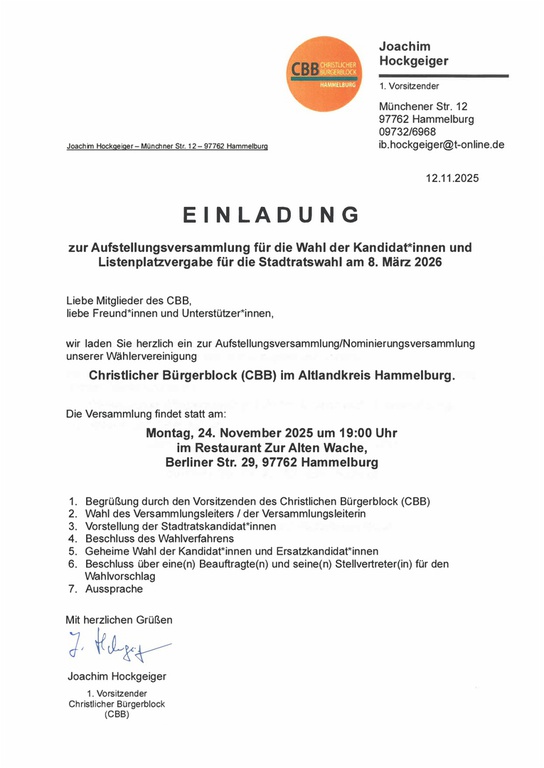 CBB CHRISTLICHER BÜRGERBLOCK HAMMELBURG

Joachim Hockgeiger
1. Vorsitzender

Münchener Str. 12
97762 Hammelburg
09732/6968
ib.hockgeiger@t-online.de

Joachim Hockgeiger – Münchner Str. 12 – 97762 Hammelburg

12.11.2025

EINLADUNG

zur Aufstellungsversammlung für die Wahl der Kandidat*innen und Listenplatzvergabe für die Stadtratswahl am 8. März 2026

Liebe Mitglieder des CBB,
liebe Freund*innen und Unterstützer*innen,

wir laden Sie herzlich ein zur Aufstellungsversammlung/Nominierungsversammlung unserer Wählervereinigung

Christlicher Bürgerblock (CBB) im Altlandkreis Hammelburg.

Die Versammlung findet statt am:

Montag, 24. November 2025 um 19:00 Uhr
im Restaurant Zur Alten Wache,
Berliner Str. 29, 97762 Hammelburg

1. Begrüßung durch den Vorsitzenden des Christlichen Bürgerblock (CBB)
2. Wahl des Versammlungsleiters / der Versammlungsleiterin
3. Vorstellung der Stadtratskandidat*innen
4. Beschluss des Wahlverfahrens
5. Geheime Wahl der Kandidat*innen und Ersatzkandidat*innen
6. Beschluss über eine(n) Beauftragte(n) und seine(n) Stellvertreter(in) für den Wahlvorschlag
7. Aussprache

Mit herzlichen Grüßen

J. Hockgeiger

Joachim Hockgeiger

1. Vorsitzender
Christlicher Bürgerblock
(CBB)